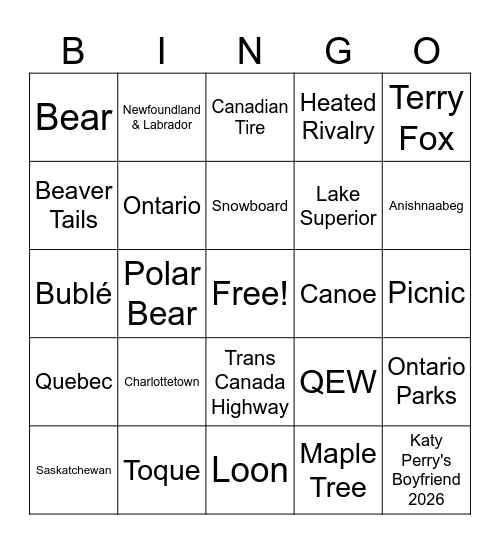 | B | I | N | G | O |
|---|---|---|---|---|
| Bear | Newfoundland & Labrador | Canadian Tire | Heated Rivalry | Terry Fox |
| Beaver Tails | Ontario | Snowboard | Lake Superior | Anishnaabeg |
| Bublé | Polar Bear | Free! | Canoe | Picnic |
| Quebec | Charlottetown | Trans Canada Highway | QEW | Ontario Parks |
| Saskatchewan | Toque | Loon | Maple Tree | Katy Perry's Boyfriend 2026 |